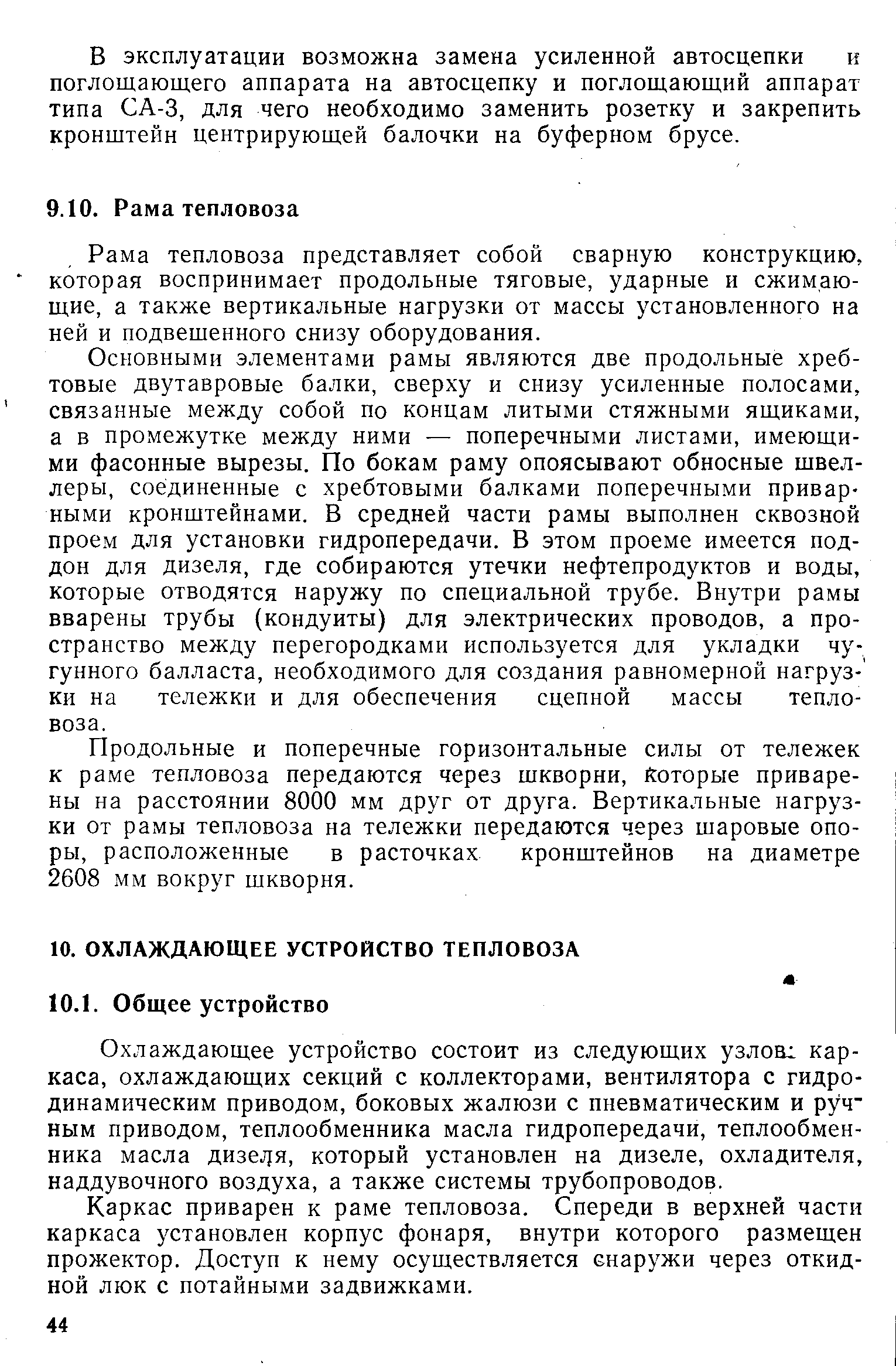 В эксплуатации возможна замена усиленной автосцепки и поглощающего аппарата на автосцепку и поглощающий аппарат типа СА-3, для чего необходимо заменить розетку и закрепить кронштейн центрирующей балочки на буферном брусе.

9.10. Рама тепловоза

Рама тепловоза представляет собой сварную конструкцию, которая воспринимает продольные тяговые, ударные и сжимающие, а также вертикальные нагрузки от массы установленного на ней и подвешенного снизу оборудования.

Основными элементами рамы являются две продольные хребтовые двутавровые балки, сверху и снизу усиленные полосами, связанные между собой по концам литыми стяжными ящиками, а в промежутке между ними — поперечными листами, имеющими фасонные вырезы. По бокам раму опоясывают обносные швеллеры, соединенные с хребтовыми балками поперечными приварными кронштейнами. В средней части рамы выполнен сквозной проем для установки гидропередачи. В этом проеме имеется поддон для дизеля, где собираются утечки нефтепродуктов и воды, которые отводятся наружу по специальной трубе. Внутри рамы вварены трубы (кондуиты) для электрических проводов, а пространство между перегородками используется для укладки чугунного балласта, необходимого для создания равномерной нагрузки на тележки и для обеспечения сцепной массы тепловоза.

Продольные и поперечные горизонтальные силы от тележек к раме тепловоза передаются через шкворни, которые приварены на расстоянии 8000 мм друг от друга. Вертикальные нагрузки от рамы тепловоза на тележки передаются через шаровые опоры, расположенные в расточках кронштейнов на диаметре 2608 мм вокруг шкворня.

10. ОХЛАЖДАЮЩЕЕ УСТРОЙСТВО ТЕПЛОВОЗА

10.1. Общее устройство

Охлаждающее устройство состоит из следующих узлов: каркаса, охлаждающих секций с коллекторами, вентилятора с гидродинамическим приводом, боковых жалюзи с пневматическим и ручным приводом, теплообменника масла гидропередачи, теплообменника масла дизеля, который установлен на дизеле, охладителя, наддувочного воздуха, а также системы трубопроводов.

Каркас приварен к раме тепловоза. Спереди в верхней части каркаса установлен корпус фонаря, внутри которого размещен прожектор. Доступ к нему осуществляется снаружи через откидной люк с потайными задвижками.

44